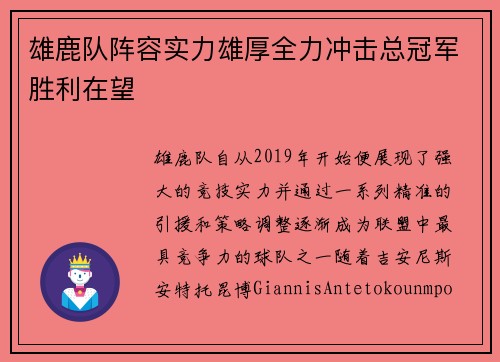 雄鹿队阵容实力雄厚全力冲击总冠军胜利在望

雄鹿队自从2019年开始便展现了强大的竞技实力并通过一系列精准的引援和策略调整逐渐成为联盟中最具竞争力的球队之一随着吉安尼斯安特托昆博GiannisAntetokounmpo